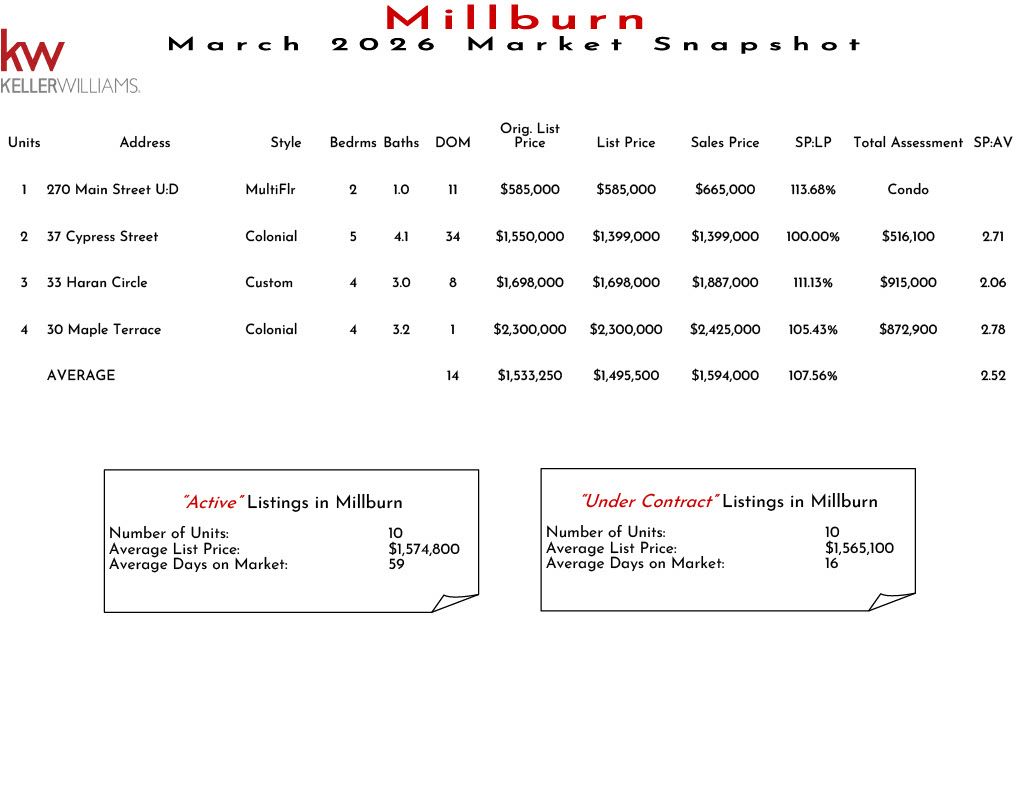 kw
KELLERWILLIAMS.

Millburn
March 2026 Market Snapshot

| Units | Address | Style | Bedrms | Baths | DOM | Orig. List Price | List Price | Sales Price | SP:LP | Total Assessment | SP:AV |
|---|---|---|---|---|---|---|---|---|---|---|---|
| 1 | 270 Main Street U:D | MultiFlr | 2 | 1.0 | 11 | $585,000 | $585,000 | $665,000 | 113.68% | Condo | |
| 2 | 37 Cypress Street | Colonial | 5 | 4.1 | 34 | $1,550,000 | $1,399,000 | $1,399,000 | 100.00% | $516,100 | 2.71 |
| 3 | 33 Haran Circle | Custom | 4 | 3.0 | 8 | $1,698,000 | $1,698,000 | $1,887,000 | 111.13% | $915,000 | 2.06 |
| 4 | 30 Maple Terrace | Colonial | 4 | 3.2 | 1 | $2,300,000 | $2,300,000 | $2,425,000 | 105.43% | $872,900 | 2.78 |
| | AVERAGE | | | | 14 | $1,533,250 | $1,495,500 | $1,594,000 | 107.56% | | 2.52 |

"Active" Listings in Millburn
Number of Units: 10
Average List Price: $1,574,800
Average Days on Market: 59

"Under Contract" Listings in Millburn
Number of Units: 10
Average List Price: $1,565,100
Average Days on Market: 16